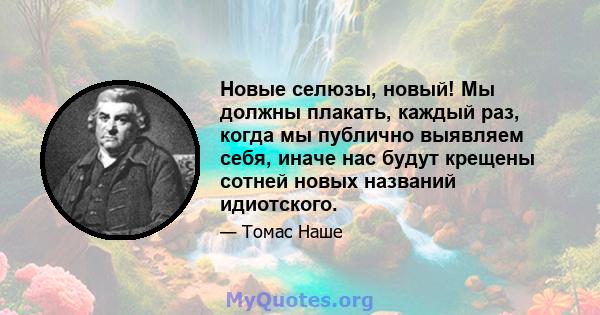 Новые селюзы, новый! Мы должны плакать, каждый раз, когда мы публично выявляем себя, иначе нас будут крещены сотней новых названий идиотского.

— Томас Наше

MyQuotes.org